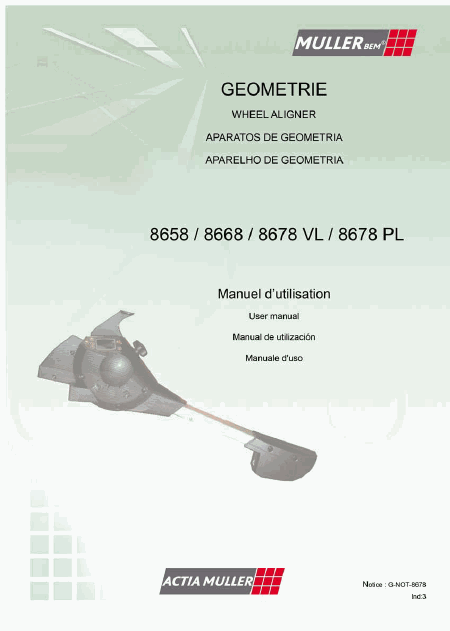 MULLER BEM®

GEOMETRIE

WHEEL ALIGNER

APARATOS DE GEOMETRIA

APARELHO DE GEOMETRIA

8658 / 8668 / 8678 VL / 8678 PL

Manuel d'utilisation

User manual

Manual de utilización

Manuale d'uso

ACTIA MULLER

Notice : G-NOT-8678
Ind:3